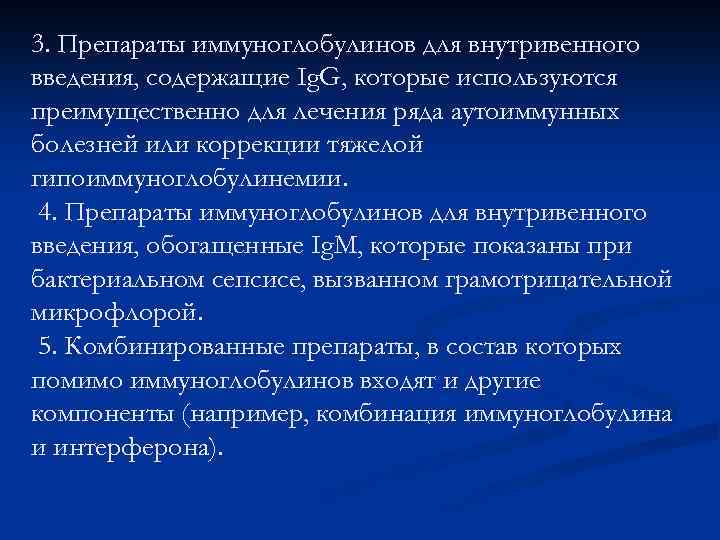 3. Препараты иммуноглобулинов для внутривенного введения, содержащие IgG, которые используются преимущественно для лечения ряда аутоиммунных болезней или коррекции тяжелой гипоиммуноглобулинемии.

4. Препараты иммуноглобулинов для внутривенного введения, обогащенные IgM, которые показаны при бактериальном сепсисе, вызванном грамотрицательной микрофлорой.

5. Комбинированные препараты, в состав которых помимо иммуноглобулинов входят и другие компоненты (например, комбинация иммуноглобулина и интерферона).